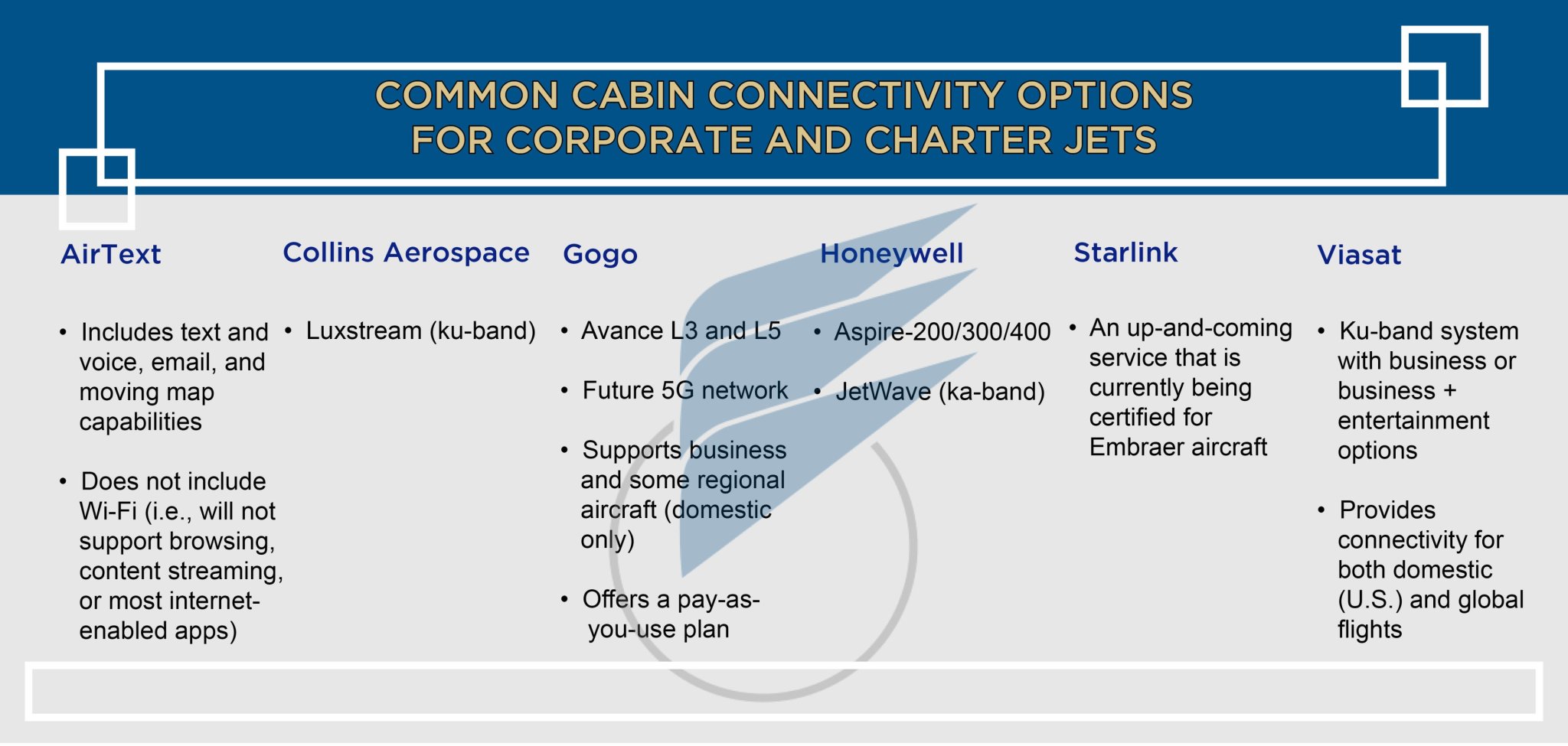 COMMON CABIN CONNECTIVITY OPTIONS FOR CORPORATE AND CHARTER JETS

AirText

• Includes text and voice, email, and moving map capabilities

• Does not include Wi-Fi (i.e., will not support browsing, content streaming, or most internet-enabled apps)

Collins Aerospace

• Luxstream (ku-band)

Gogo

• Avance L3 and L5

• Future 5G network

• Supports business and some regional aircraft (domestic only)

• Offers a pay-as-you-use plan

Honeywell

• Aspire-200/300/400

• JetWave (ka-band)

Starlink

• An up-and-coming service that is currently being certified for Embraer aircraft

Viasat

• Ku-band system with business or business + entertainment options

• Provides connectivity for both domestic (U.S.) and global flights